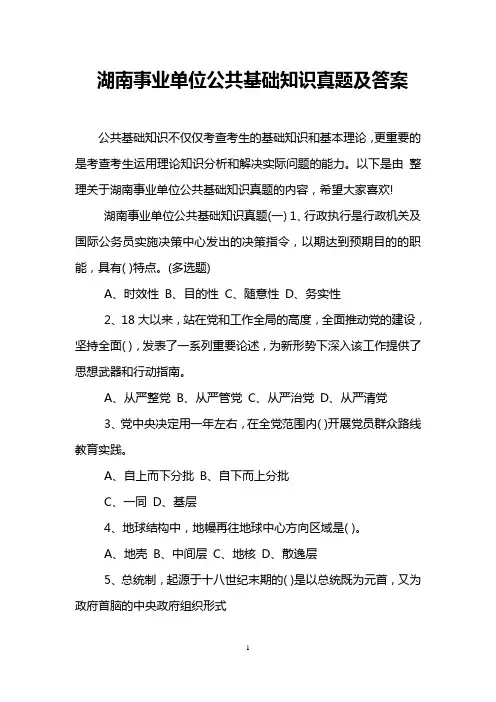 湖南事业单位公共基础知识真题及答案

公共基础知识不仅仅考查考生的基础知识和基本理论，更重要的是考查考生运用理论知识分析和解决实际问题的能力。以下是由 整理关于湖南事业单位公共基础知识真题的内容，希望大家喜欢!

湖南事业单位公共基础知识真题(一) 1、行政执行是行政机关及国际公务员实施决策中心发出的决策指令，以期达到预期目的的职能，具有( )特点。(多选题)

A、时效性 B、目的性 C、随意性 D、务实性

2、18 大以来，站在党和工作全局的高度，全面推动党的建设，坚持全面( )，发表了一系列重要论述，为新形势下深入该工作提供了思想武器和行动指南。

A、从严整党 B、从严管党 C、从严治党 D、从严清党

3、党中央决定用一年左右，在全党范围内( )开展党员群众路线教育实践。

A、自上而下分批 B、自下而上分批

C、一同 D、基层

4、地球结构中，地幔再往地球中心方向区域是( )。

A、地壳 B、中间层 C、地核 D、散逸层

5、总统制，起源于十八世纪末期的( )是以总统既为元首，又为政府首脑的中央政府组织形式

1